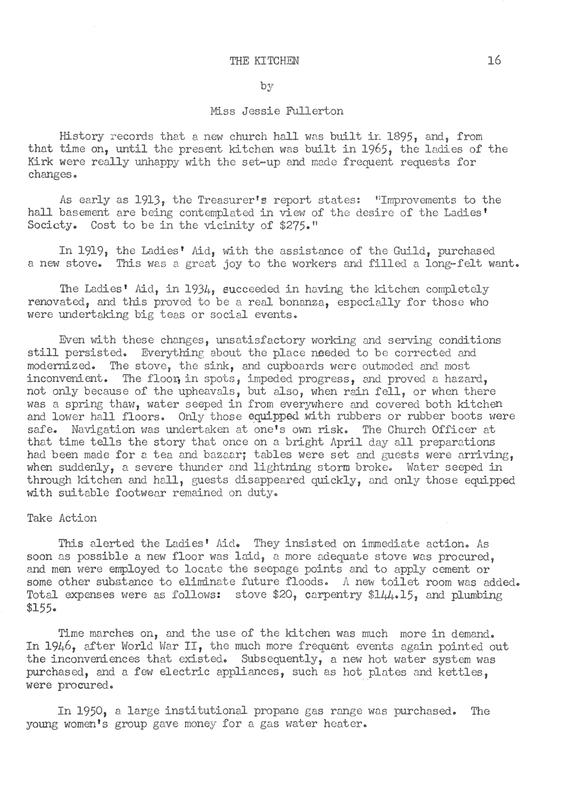 THE KITCHEN

16

by

Miss Jessie Fullerton

History records that a new church hall was built in 1895, and, from that time on, until the present kitchen was built in 1965, the ladies of the Kirk were really unhappy with the set-up and made frequent requests for changes.

As early as 1913, the Treasurer's report states: "Improvements to the hall basement are being contemplated in view of the desire of the Ladies' Society. Cost to be in the vicinity of $275."

In 1919, the Ladies' Aid, with the assistance of the Guild, purchased a new stove. This was a great joy to the workers and filled a long-felt want.

The Ladies' Aid, in 1934, succeeded in having the kitchen completely renovated, and this proved to be a real bonanza, especially for those who were undertaking big teas or social events.

Even with these changes, unsatisfactory working and serving conditions still persisted. Everything about the place needed to be corrected and modernized. The stove, the sink, and cupboards were outmoded and most inconvenient. The floor, in spots, impeded progress, and proved a hazard, not only because of the upheavals, but also, when rain fell, or when there was a spring thaw, water seeped in from everywhere and covered both kitchen and lower hall floors. Only those equipped with rubbers or rubber boots were safe. Navigation was undertaken at one's own risk. The Church Officer at that time tells the story that once on a bright April day all preparations had been made for a tea and bazaar; tables were set and guests were arriving, when suddenly, a severe thunder and lightning storm broke. Water seeped in through kitchen and hall, guests disappeared quickly, and only those equipped with suitable footwear remained on duty.

Take Action

This alerted the Ladies' Aid. They insisted on immediate action. As soon as possible a new floor was laid, a more adequate stove was procured, and men were employed to locate the seepage points and to apply cement or some other substance to eliminate future floods. A new toilet room was added. Total expenses were as follows: stove $20, carpentry $144.15, and plumbing $155.

Time marches on, and the use of the kitchen was much more in demand. In 1946, after World War II, the much more frequent events again pointed out the inconveniences that existed. Subsequently, a new hot water system was purchased, and a few electric appliances, such as hot plates and kettles, were procured.

In 1950, a large institutional propane gas range was purchased. The young women's group gave money for a gas water heater.